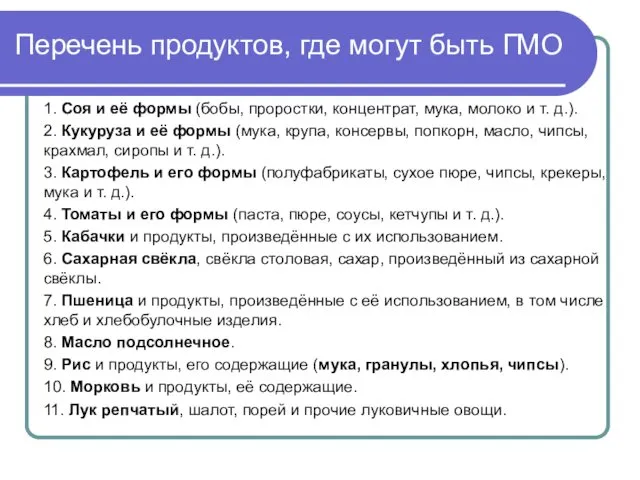 Перечень продуктов, где могут быть ГМО

1. Соя и её формы (бобы, проростки, концентрат, мука, молоко и т. д.).

2. Кукуруза и её формы (мука, крупа, консервы, попкорн, масло, чипсы, крахмал, сиропы и т. д.).

3. Картофель и его формы (полуфабрикаты, сухое пюре, чипсы, крекеры, мука и т. д.).

4. Томаты и его формы (паста, пюре, соусы, кетчупы и т. д.).

5. Кабачки и продукты, произведённые с их использованием.

6. Сахарная свёкла, свёкла столовая, сахар, произведённый из сахарной свёклы.

7. Пшеница и продукты, произведённые с её использованием, в том числе хлеб и хлебобулочные изделия.

8. Масло подсолнечное.

9. Рис и продукты, его содержащие (мука, гранулы, хлопья, чипсы).

10. Морковь и продукты, её содержащие.

11. Лук репчатый, шалот, порей и прочие луковичные овощи.